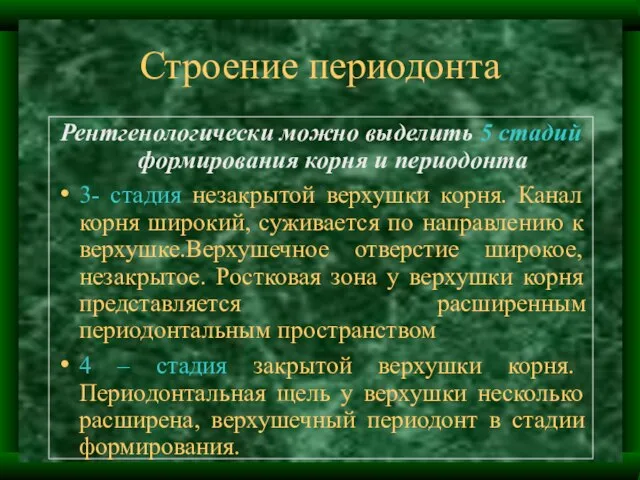 Строение периодонта

Рентгенологически можно выделить 5 стадий формирования корня и периодонта

• 3- стадия незакрытой верхушки корня. Канал корня широкий, суживается по направлению к верхушке.Верхушечное отверстие широкое, незакрытое. Ростковая зона у верхушки корня представляется расширенным периодонтальным пространством

• 4 – стадия закрытой верхушки корня. Периодонтальная щель у верхушки несколько расширена, верхушечный периодонт в стадии формирования.